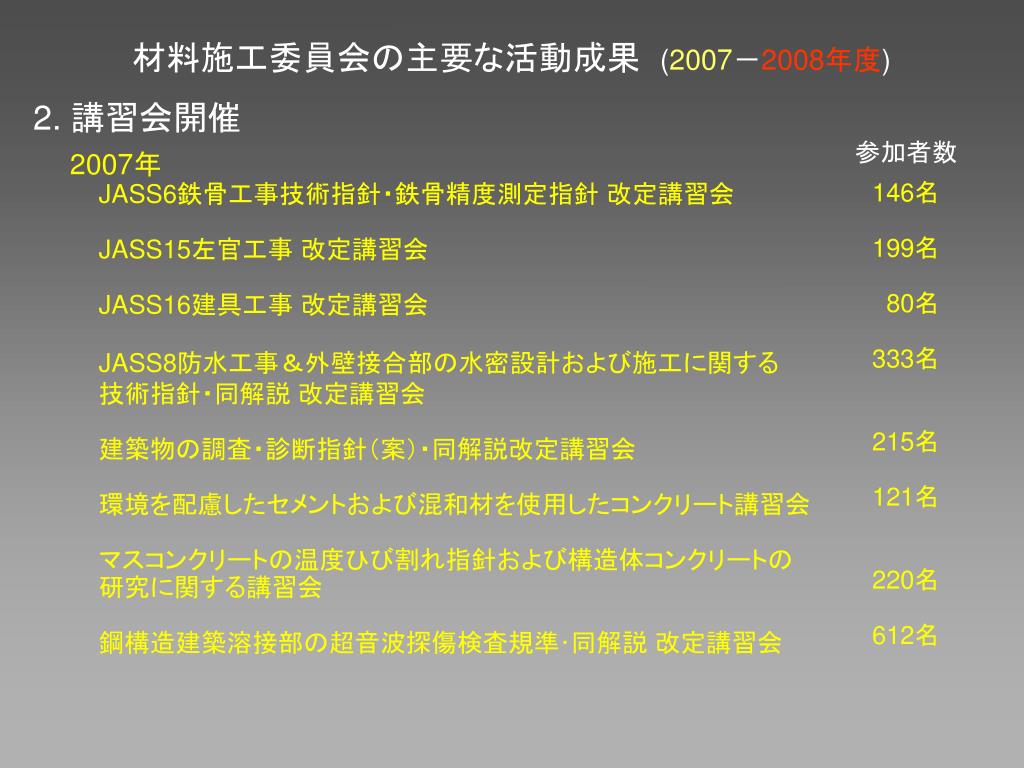 材料施工委員会の主要な活動成果 (2007－2008年度)

2. 講習会開催

参加者数

2007年

JASS6鉄骨工事技術指針・鉄骨精度測定指針 改定講習会 146名

JASS15左官工事 改定講習会 199名

JASS16建具工事 改定講習会 80名

JASS8防水工事＆外壁接合部の水密設計および施工に関する技術指針・同解説 改定講習会 333名

建築物の調査・診断指針（案）・同解説改定講習会 215名

環境を配慮したセメントおよび混和材を使用したコンクリート講習会 121名

マスコンクリートの温度ひび割れ指針および構造体コンクリートの研究に関する講習会 220名

鋼構造建築溶接部の超音波探傷検査規準･同解説 改定講習会 612名